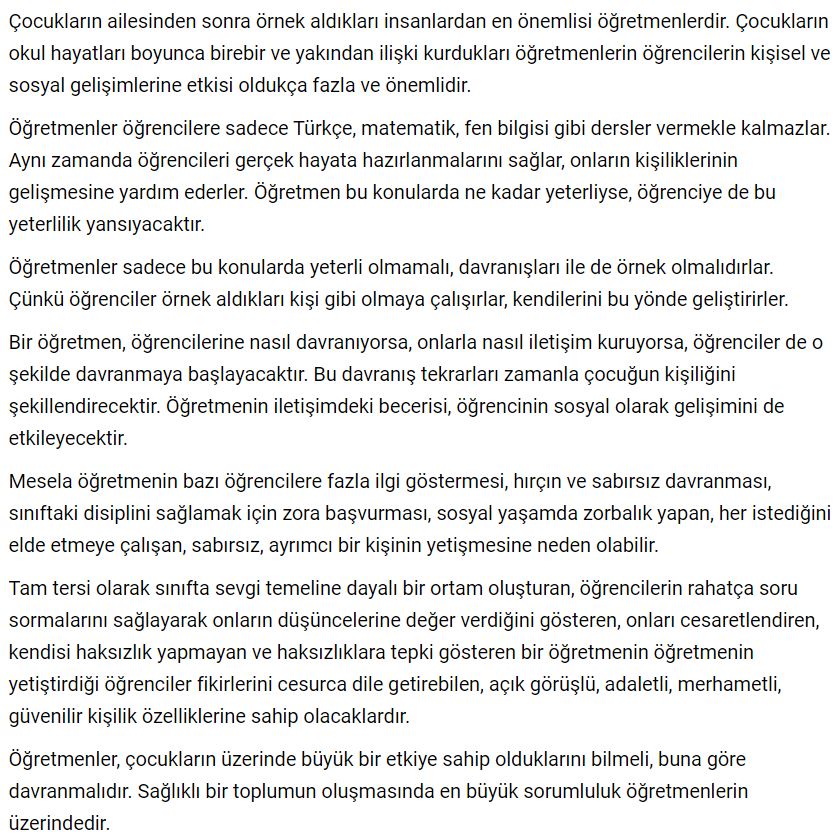 Çocukların ailesinden sonra örnek aldıkları insanlardan en önemlisi öğretmenlerdir. Çocukların okul hayatları boyunca birebir ve yakından ilişki kurdukları öğretmenlerin öğrencilerin kişisel ve sosyal gelişimlerine etkisi oldukça fazla ve önemlidir.

Öğretmenler öğrencilere sadece Türkçe, matematik, fen bilgisi gibi dersler vermekle kalmazlar. Aynı zamanda öğrencileri gerçek hayata hazırlanmalarını sağlar, onların kişiliklerinin gelişmesine yardım ederler. Öğretmen bu konularda ne kadar yeterliyse, öğrenciye de bu yeterlilik yansıyacaktır.

Öğretmenler sadece bu konularda yeterli olmamalı, davranışları ile de örnek olmalıdırlar. Çünkü öğrenciler örnek aldıkları kişi gibi olmaya çalışırlar, kendilerini bu yönde geliştirirler.

Bir öğretmen, öğrencilerine nasıl davranıyorsa, onlarla nasıl iletişim kuruyorsa, öğrenciler de o şekilde davranmaya başlayacaktır. Bu davranış tekrarları zamanla çocuğun kişiliğini şekillendirecektir. Öğretmenin iletişimdeki becerisi, öğrencinin sosyal olarak gelişimini de etkileyecektir.

Mesela öğretmenin bazı öğrencilere fazla ilgi göstermesi, hırçın ve sabırsız davranması, sınıftaki disiplini sağlamak için zora başvurması, sosyal yaşamda zorbalık yapan, her istediğini elde etmeye çalışan, sabırsız, ayrımcı bir kişinin yetişmesine neden olabilir.

Tam tersi olarak sınıfta sevgi temeline dayalı bir ortam oluşturan, öğrencilerin rahatça soru sormalarını sağlayarak onların düşüncelerine değer verdiğini gösteren, onları cesaretlendiren, kendisi haksızlık yapmayan ve haksızlıklara tepki gösteren bir öğretmenin öğretmenin yetiştirdiği öğrenciler fikirlerini cesurca dile getirebilen, açık görüşlü, adaletli, merhametli, güvenilir kişilik özelliklerine sahip olacaklardır.

Öğretmenler, çocukların üzerinde büyük bir etkiye sahip olduklarını bilmeli, buna göre davranmalıdır. Sağlıklı bir toplumun oluşmasında en büyük sorumluluk öğretmenlerin üzerindedir.